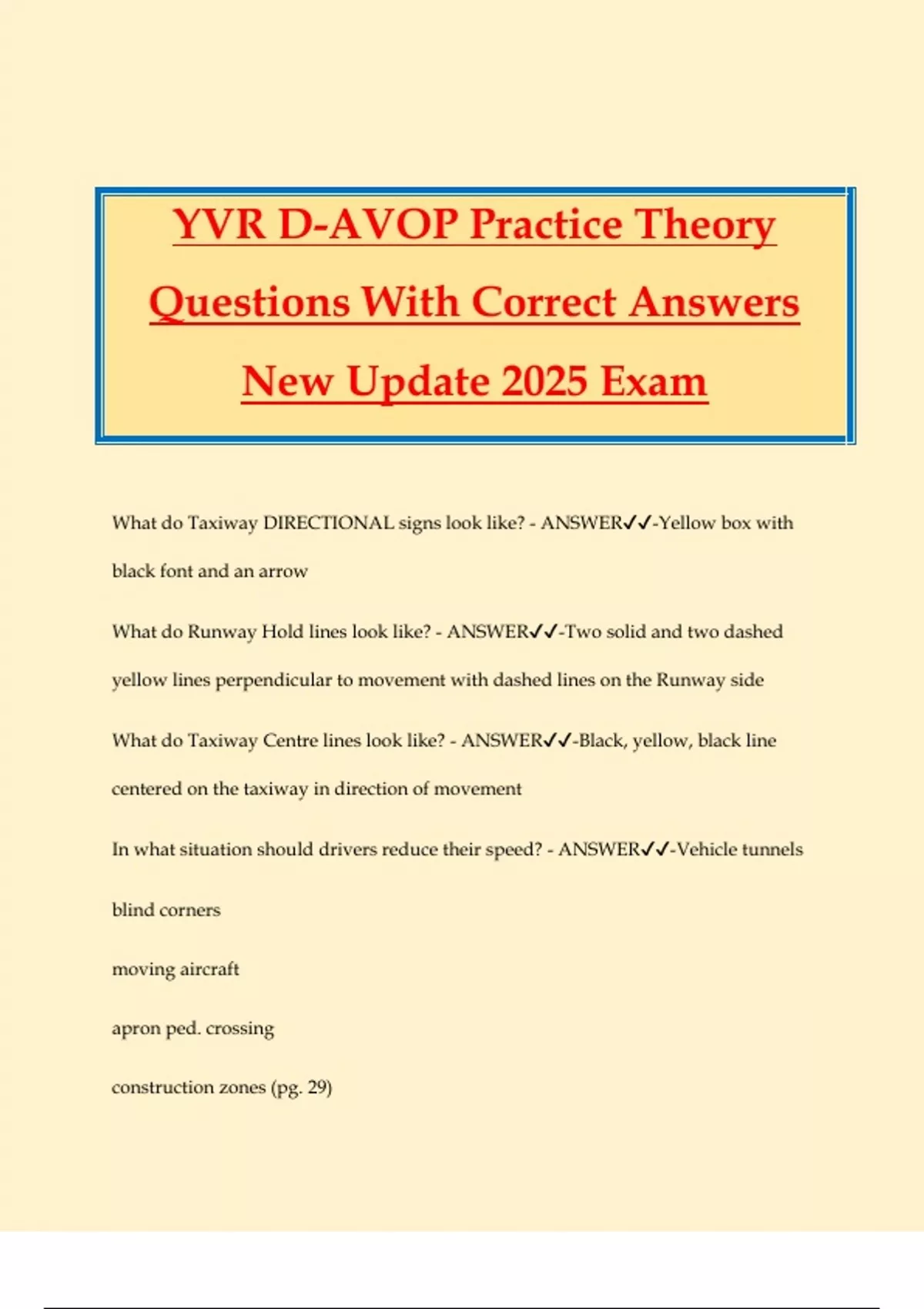 YVR D-AVOP Practice Theory Questions With Correct Answers New Update 2025 Exam

What do Taxiway DIRECTIONAL signs look like? - ANSWER✓✓-Yellow box with black font and an arrow

What do Runway Hold lines look like? - ANSWER✓✓-Two solid and two dashed yellow lines perpendicular to movement with dashed lines on the Runway side

What do Taxiway Centre lines look like? - ANSWER✓✓-Black, yellow, black line centered on the taxiway in direction of movement

In what situation should drivers reduce their speed? - ANSWER✓✓-Vehicle tunnels

blind corners

moving aircraft

apron ped. crossing

construction zones (pg. 29)